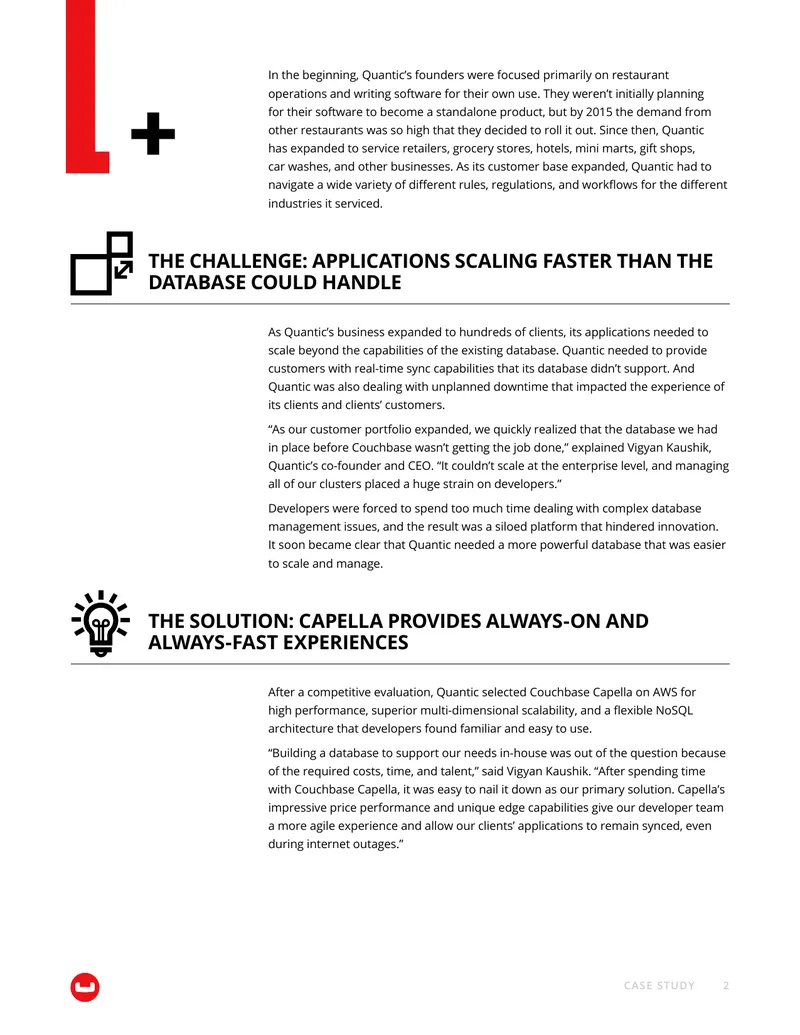 In the beginning, Quantic's founders were focused primarily on restaurant operations and writing software for their own use. They weren't initially planning for their software to become a standalone product, but by 2015 the demand from other restaurants was so high that they decided to roll it out. Since then, Quantic has expanded to service retailers, grocery stores, hotels, mini marts, gift shops, car washes, and other businesses. As its customer base expanded, Quantic had to navigate a wide variety of different rules, regulations, and workflows for the different industries it serviced.

THE CHALLENGE: APPLICATIONS SCALING FASTER THAN THE DATABASE COULD HANDLE

As Quantic's business expanded to hundreds of clients, its applications needed to scale beyond the capabilities of the existing database. Quantic needed to provide customers with real-time sync capabilities that its database didn't support. And Quantic was also dealing with unplanned downtime that impacted the experience of its clients and clients' customers.

"As our customer portfolio expanded, we quickly realized that the database we had in place before Couchbase wasn't getting the job done," explained Vigyan Kaushik, Quantic's co-founder and CEO. "It couldn't scale at the enterprise level, and managing all of our clusters placed a huge strain on developers."

Developers were forced to spend too much time dealing with complex database management issues, and the result was a siloed platform that hindered innovation. It soon became clear that Quantic needed a more powerful database that was easier to scale and manage.

THE SOLUTION: CAPELLA PROVIDES ALWAYS-ON AND ALWAYS-FAST EXPERIENCES

After a competitive evaluation, Quantic selected Couchbase Capella on AWS for high performance, superior multi-dimensional scalability, and a flexible NoSQL architecture that developers found familiar and easy to use.

"Building a database to support our needs in-house was out of the question because of the required costs, time, and talent," said Vigyan Kaushik. "After spending time with Couchbase Capella, it was easy to nail it down as our primary solution. Capella's impressive price performance and unique edge capabilities give our developer team a more agile experience and allow our clients' applications to remain synced, even during internet outages."

CASE STUDY 2